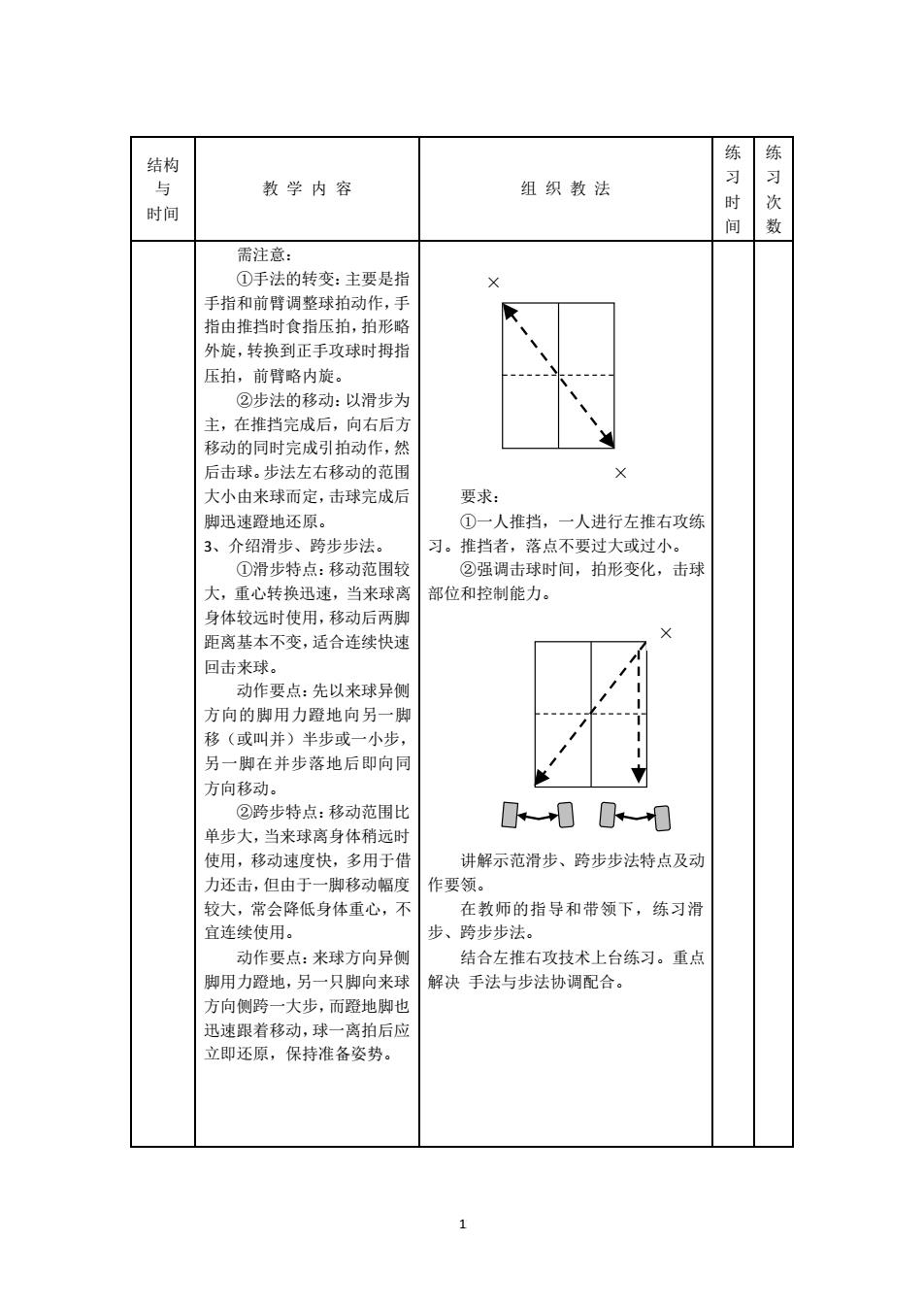 | 结构与时间 | 教 学 内 容 | 组 织 教 法 | 练习时间 | 练习次数 |
|---|---|---|---|---|
| | 需注意：<br>①手法的转变：主要是指手指和前臂调整球拍动作，手指由推挡时食指压拍，拍形略外旋，转换到正手攻球时拇指压拍，前臂略内旋。<br>②步法的移动：以滑步为主，在推挡完成后，向右后方移动的同时完成引拍动作，然后击球。步法左右移动的范围大小由来球而定，击球完成后脚迅速蹬地还原。<br>3、介绍滑步、跨步步法。<br>①滑步特点：移动范围较大，重心转换迅速，当来球离身体较远时使用，移动后两脚距离基本不变，适合连续快速回击来球。<br>动作要点：先以来球异侧方向的脚用力蹬地向另一脚移（或叫并）半步或一小步，另一脚在并步落地后即向同方向移动。<br>②跨步特点：移动范围比单步大，当来球离身体稍远时使用，移动速度快，多用于借力还击，但由于一脚移动幅度较大，常会降低身体重心，不宜连续使用。<br>动作要点：来球方向异侧脚用力蹬地，另一只脚向来球方向侧跨一大步，而蹬地脚也迅速跟着移动，球一离拍后应立即还原，保持准备姿势。 | ×<br>×<br>要求：<br>①一人推挡，一人进行左推右攻练习。推挡者，落点不要过大或过小。<br>②强调击球时间，拍形变化，击球部位和控制能力。<br>×<br>讲解示范滑步、跨步步法特点及动作要领。<br>在教师的指导和带领下，练习滑步、跨步步法。<br>结合左推右攻技术上台练习。重点解决 手法与步法协调配合。 | | |

1